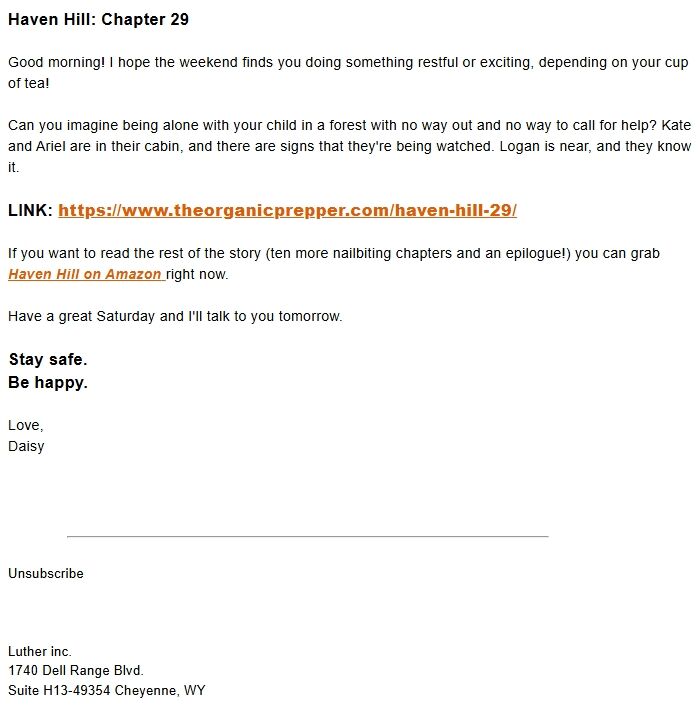 Haven Hill: Chapter 29

Good morning! I hope the weekend finds you doing something restful or exciting, depending on your cup of tea!

Can you imagine being alone with your child in a forest with no way out and no way to call for help? Kate and Ariel are in their cabin, and there are signs that they're being watched. Logan is near, and they know it.

LINK: https://www.theorganicprepper.com/haven-hill-29/

If you want to read the rest of the story (ten more nailbiting chapters and an epilogue!) you can grab Haven Hill on Amazon right now.

Have a great Saturday and I'll talk to you tomorrow.

Stay safe.
Be happy.

Love,
Daisy

Unsubscribe

Luther inc.
1740 Dell Range Blvd.
Suite H13-49354 Cheyenne, WY